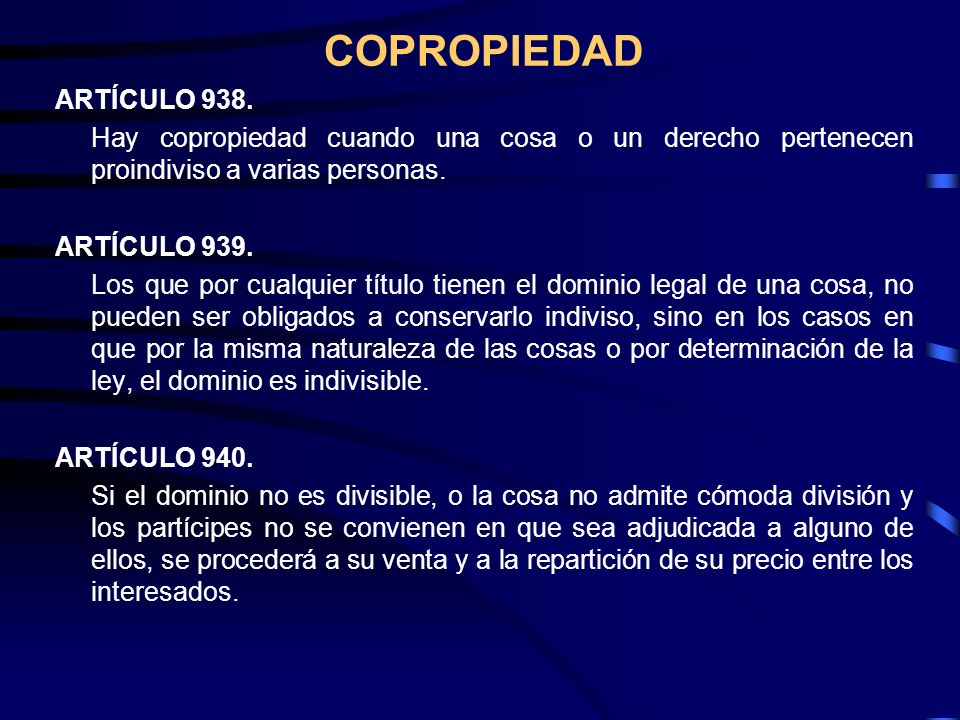 COPROPIEDAD

ARTÍCULO 938.

Hay copropiedad cuando una cosa o un derecho pertenecen proindiviso a varias personas.

ARTÍCULO 939.

Los que por cualquier título tienen el dominio legal de una cosa, no pueden ser obligados a conservarlo indiviso, sino en los casos en que por la misma naturaleza de las cosas o por determinación de la ley, el dominio es indivisible.

ARTÍCULO 940.

Si el dominio no es divisible, o la cosa no admite cómoda división y los partícipes no se convienen en que sea adjudicada a alguno de ellos, se procederá a su venta y a la repartición de su precio entre los interesados.